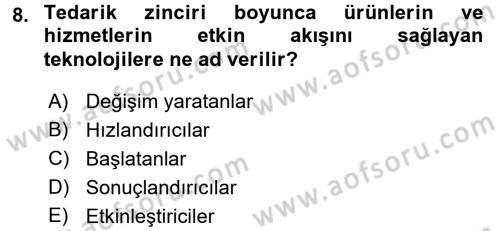 8. Tedarik zinciri boyunca ürünlerin ve hizmetlerin etkin akışını sağlayan teknolojilere ne ad verilir?

A) Değişim yaratanlar
B) Hızlandırıcılar
C) Başlatanlar
D) Sonuçlandırıcılar
E) Etkinleştiriciler

www.aofsoru.com
www.aofsoru.com
www.aofsoru.com
www.aofsoru.com
www.aofsoru.com